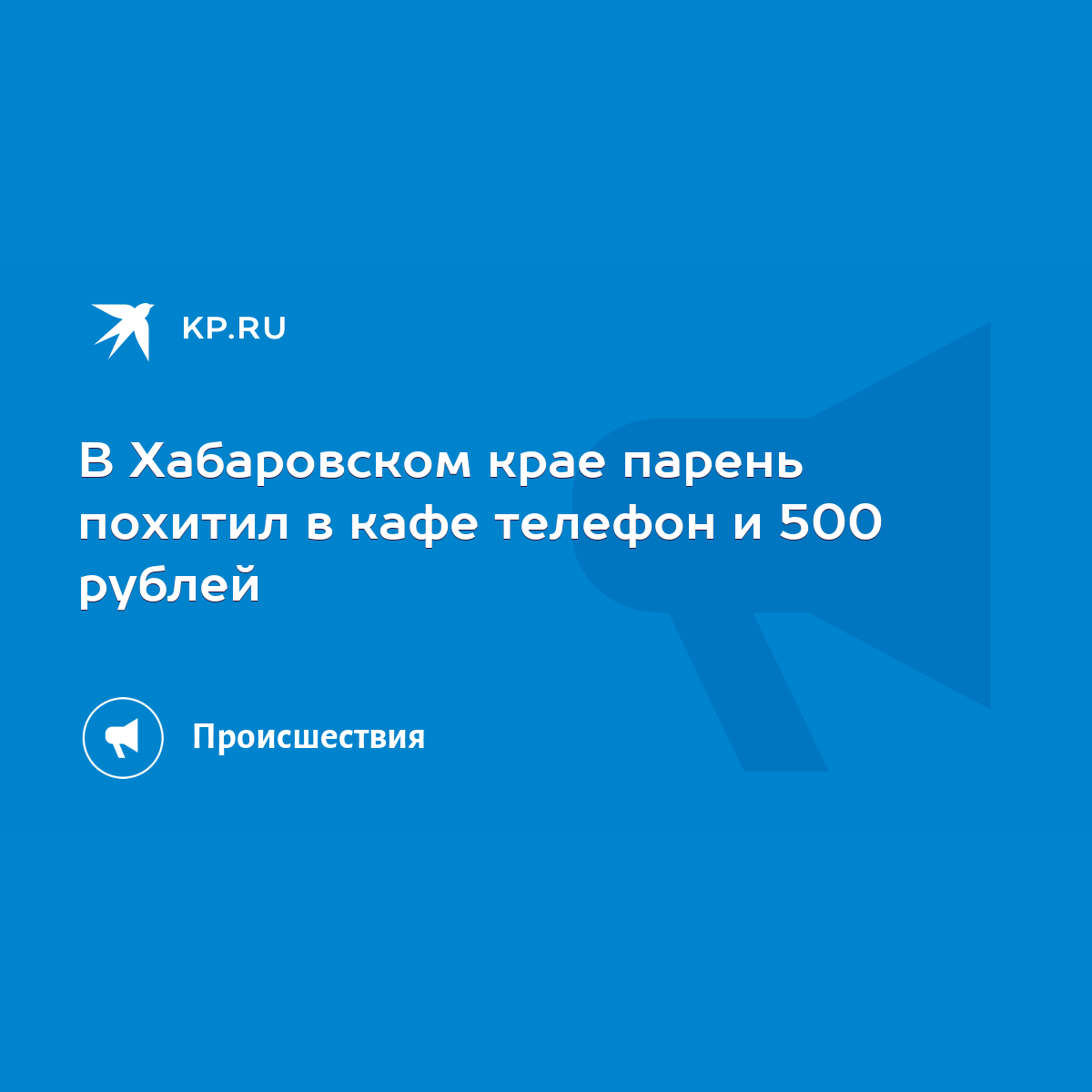 KP.RU

В Хабаровском крае парень похитил в кафе телефон и 500 рублей

Происшествия